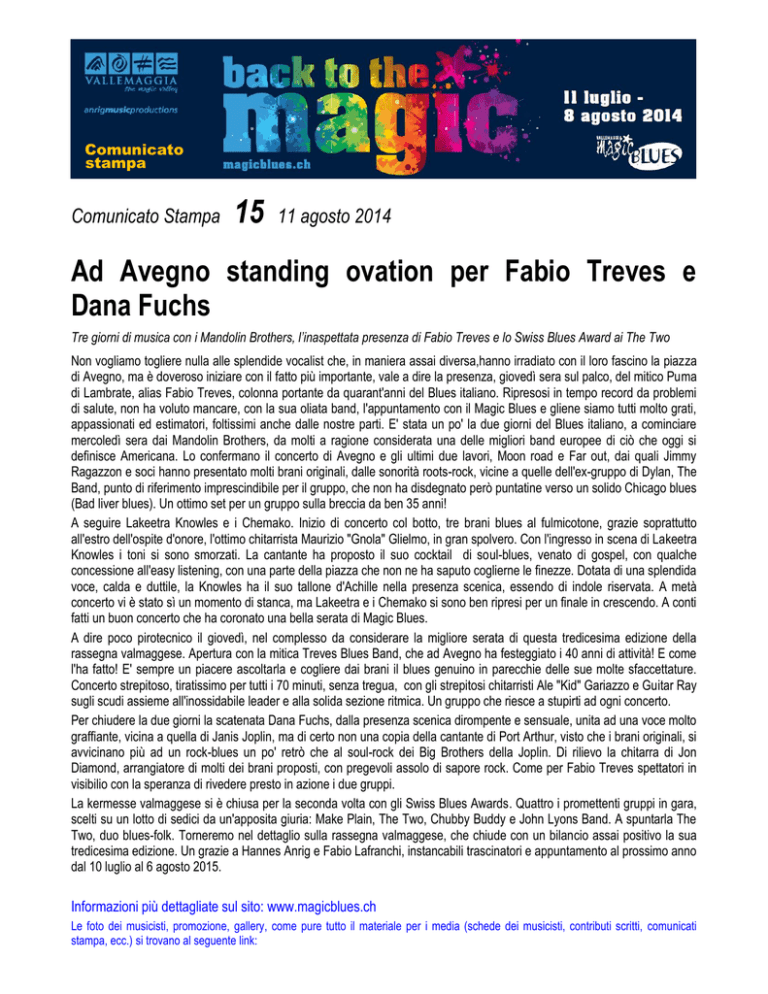 VALLEMAGGIA the magic valley

anrigmusicproductions

Comunicato stampa

back to the magic

magicblues.ch

11 luglio - 8 agosto 2014

VALLEMAGGIA MAGIC BLUES

Comunicato Stampa 15 11 agosto 2014

Ad Avegno standing ovation per Fabio Treves e Dana Fuchs

Tre giorni di musica con i Mandolin Brothers, l'inaspettata presenza di Fabio Treves e lo Swiss Blues Award ai The Two

Non vogliamo togliere nulla alle splendide vocalist che, in maniera assai diversa,hanno irradiato con il loro fascino la piazza di Avegno, ma è doveroso iniziare con il fatto più importante, vale a dire la presenza, giovedì sera sul palco, del mitico Puma di Lambrate, alias Fabio Treves, colonna portante da quarant'anni del Blues italiano. Ripresosi in tempo record da problemi di salute, non ha voluto mancare, con la sua oliata band, l'appuntamento con il Magic Blues e gliene siamo tutti molto grati, appassionati ed estimatori, foltissimi anche dalle nostre parti. E' stata un po' la due giorni del Blues italiano, a cominciare mercoledì sera dai Mandolin Brothers, da molti a ragione considerata una delle migliori band europee di ciò che oggi si definisce Americana. Lo confermano il concerto di Avegno e gli ultimi due lavori, Moon road e Far out, dai quali Jimmy Ragazzon e soci hanno presentato molti brani originali, dalle sonorità roots-rock, vicine a quelle dell'ex-gruppo di Dylan, The Band, punto di riferimento imprescindibile per il gruppo, che non ha disdegnato però puntatine verso un solido Chicago blues (Bad liver blues). Un ottimo set per un gruppo sulla breccia da ben 35 anni!

A seguire Lakeetra Knowles e i Chemako. Inizio di concerto col botto, tre brani blues al fulmicotone, grazie soprattutto all'estro dell'ospite d'onore, l'ottimo chitarrista Maurizio "Gnola" Glielmo, in gran spolvero. Con l'ingresso in scena di Lakeetra Knowles i toni si sono smorzati. La cantante ha proposto il suo cocktail di soul-blues, venato di gospel, con qualche concessione all'easy listening, con una parte della piazza che non ne ha saputo coglierne le finezze. Dotata di una splendida voce, calda e duttile, la Knowles ha il suo tallone d'Achille nella presenza scenica, essendo di indole riservata. A metà concerto vi è stato sì un momento di stanca, ma Lakeetra e i Chemako si sono ben ripresi per un finale in crescendo. A conti fatti un buon concerto che ha coronato una bella serata di Magic Blues.

A dire poco pirotecnico il giovedì, nel complesso da considerare la migliore serata di questa tredicesima edizione della rassegna valmaggese. Apertura con la mitica Treves Blues Band, che ad Avegno ha festeggiato i 40 anni di attività! E come l'ha fatto! E' sempre un piacere ascoltarla e cogliere dai brani il blues genuino in parecchie delle sue molte sfaccettature. Concerto strepitoso, tiratissimo per tutti i 70 minuti, senza tregua, con gli strepitosi chitarristi Ale "Kid" Gariazzo e Guitar Ray sugli scudi assieme all'inossidabile leader e alla solida sezione ritmica. Un gruppo che riesce a stupirti ad ogni concerto.

Per chiudere la due giorni la scatenata Dana Fuchs, dalla presenza scenica dirompente e sensuale, unita ad una voce molto graffiante, vicina a quella di Janis Joplin, ma di certo non una copia della cantante di Port Arthur, visto che i brani originali, si avvicinano più ad un rock-blues un po' retrò che al soul-rock dei Big Brothers della Joplin. Di rilievo la chitarra di Jon Diamond, arrangiatore di molti dei brani proposti, con pregevoli assolo di sapore rock. Come per Fabio Treves spettatori in visibilio con la speranza di rivedere presto in azione i due gruppi.

La kermesse valmaggese si è chiusa per la seconda volta con gli Swiss Blues Awards. Quattro i promettenti gruppi in gara, scelti su un lotto di sedici da un'apposita giuria: Make Plain, The Two, Chubby Buddy e John Lyons Band. A spuntarla The Two, duo blues-folk. Torneremo nel dettaglio sulla rassegna valmaggese, che chiude con un bilancio assai positivo la sua tredicesima edizione. Un grazie a Hannes Anrig e Fabio Lafranchi, instancabili trascinatori e appuntamento al prossimo anno dal 10 luglio al 6 agosto 2015.

Informazioni più dettagliate sul sito: www.magicblues.ch

Le foto dei musicisti, promozione, gallery, come pure tutto il materiale per i media (schede dei musicisti, contributi scritti, comunicati stampa, ecc.) si trovano al seguente link: